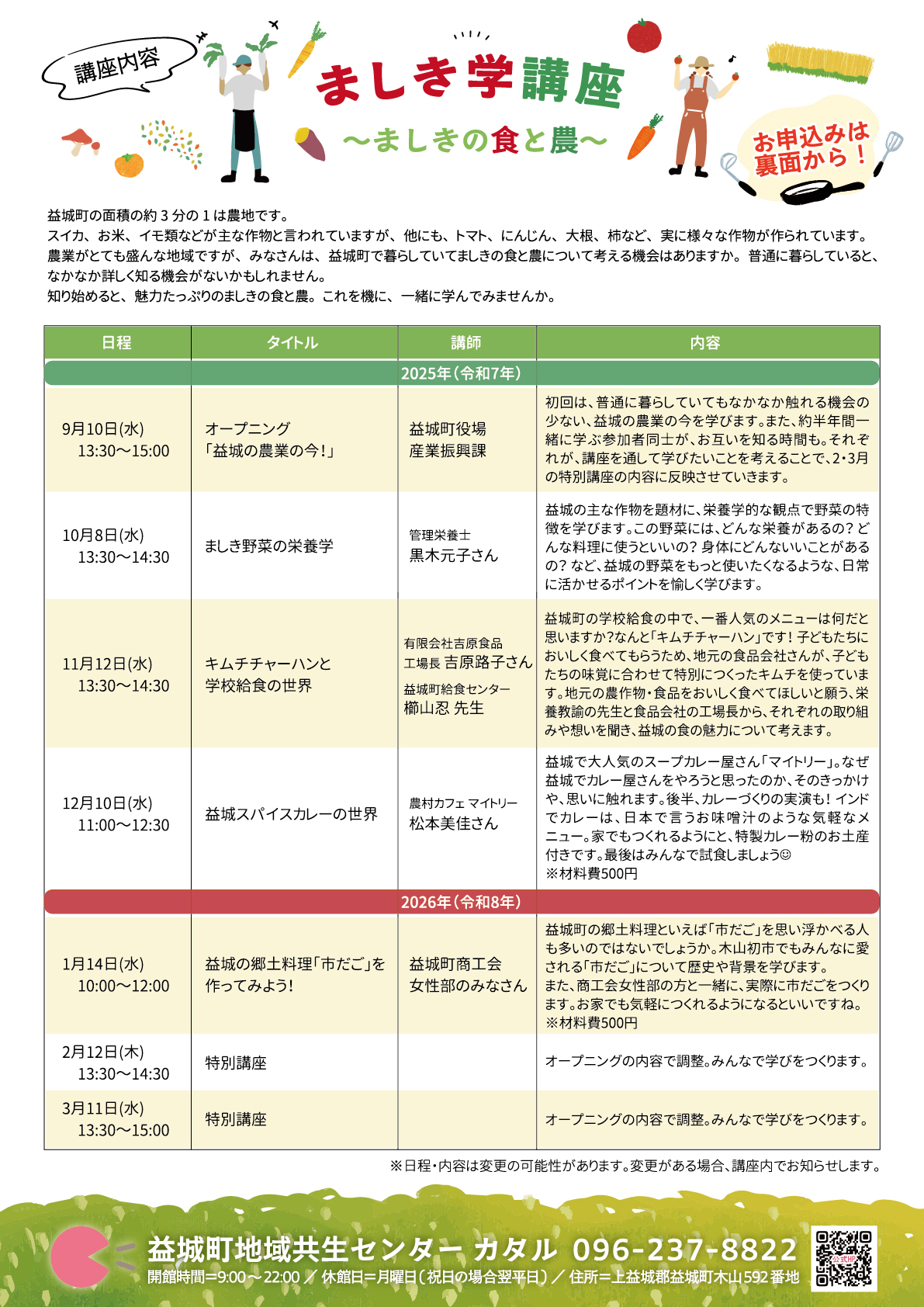 講座内容

ましき学講座
〜ましきの食と農〜

お申込みは裏面から！

益城町の面積の約３分の１は農地です。
スイカ、お米、イモ類などが主な作物と言われていますが、他にも、トマト、にんじん、大根、柿など、実に様々な作物が作られています。
農業がとても盛んな地域ですが、みなさんは、益城町で暮らしていてましきの食と農について考える機会はありますか。普通に暮らしていると、なかなか詳しく知る機会がないかもしれません。
知り始めると、魅力たっぷりのましきの食と農。これを機に、一緒に学んでみませんか。

| 日程 | タイトル | 講師 | 内容 |
|---|---|---|---|
| 2025年（令和7年） | | | |
| 9月10日(水) 13:30〜15:00 | オープニング「益城の農業の今！」 | 益城町役場 産業振興課 | 初回は、普通に暮らしていてもなかなか触れる機会の少ない、益城の農業の今を学びます。また、約半年間一緒に学ぶ参加者同士が、お互いを知る時間も。それぞれが、講座を通して学びたいことを考えることで、2・3月の特別講座の内容に反映させていきます。 |
| 10月8日(水) 13:30〜14:30 | ましき野菜の栄養学 | 管理栄養士 黒木元子さん | 益城の主な作物を題材に、栄養学的な観点で野菜の特徴を学びます。この野菜には、どんな栄養があるの？どんな料理に使うといいの？身体にどんないいことがあるの？など、益城の野菜をもっと使いたくなるような、日常に活かせるポイントを愉しく学びます。 |
| 11月12日(水) 13:30〜14:30 | キムチチャーハンと学校給食の世界 | 有限会社吉原食品 工場長 吉原路子さん 益城町給食センター 櫛山忍 先生 | 益城町の学校給食の中で、一番人気のメニューは何だと思いますか?なんと「キムチチャーハン」です！子どもたちにおいしく食べてもらうため、地元の食品会社さんが、子どもたちの味覚に合わせて特別につくったキムチを使っています。地元の農作物・食品をおいしく食べてほしいと願う、栄養教諭の先生と食品会社の工場長から、それぞれの取り組みや想いを聞き、益城の食の魅力について考えます。 |
| 12月10日(水) 11:00〜12:30 | 益城スパイスカレーの世界 | 農村カフェ マイトリー 松本美佳さん | 益城で大人気のスープカレー屋さん「マイトリー」。なぜ益城でカレー屋さんをやろうと思ったのか、そのきっかけや、思いに触れます。後半、カレーづくりの実演も！インドでカレーは、日本で言うお味噌汁のような気軽なメニュー。家でもつくれるようにと、特製カレー粉のお土産付きです。最後はみんなで試食しましょう☺ ※材料費500円 |
| 2026年（令和8年） | | | |
| 1月14日(水) 10:00〜12:00 | 益城の郷土料理「市だご」を作ってみよう！ | 益城町商工会 女性部のみなさん | 益城町の郷土料理といえば「市だご」を思い浮かべる人も多いのではないでしょうか。木山初市でもみんなに愛される「市だご」について歴史や背景を学びます。また、商工会女性部の方と一緒に、実際に市だごをつくります。お家でも気軽につくれるようになるといいですね。※材料費500円 |
| 2月12日(木) 13:30〜14:30 | 特別講座 | | オープニングの内容で調整。みんなで学びをつくります。 |
| 3月11日(水) 13:30〜15:00 | 特別講座 | | オープニングの内容で調整。みんなで学びをつくります。 |

※日程・内容は変更の可能性があります。変更がある場合、講座内でお知らせします。

益城町地域共生センター カタル 096-237-8822
開館時間＝9:00〜22:00 ／ 休館日＝月曜日（祝日の場合翌平日）／ 住所＝上益城郡益城町木山592番地
公式HP